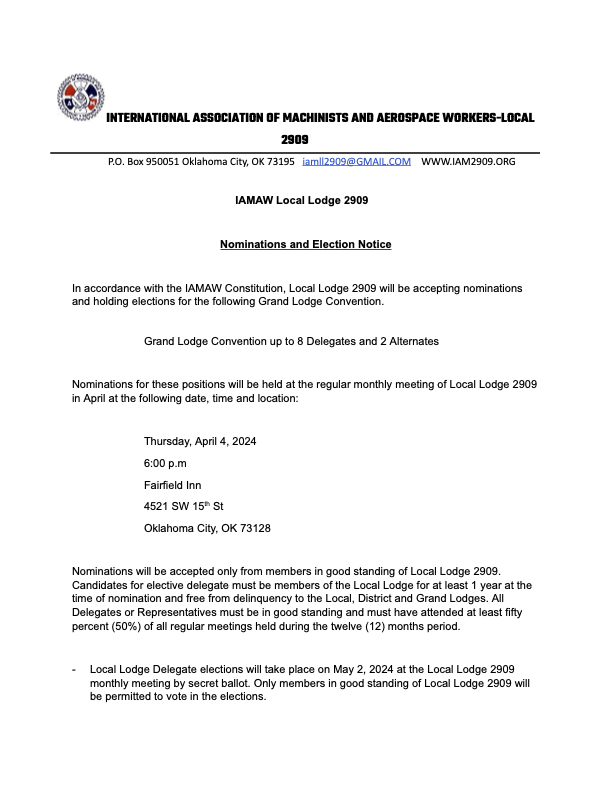 INTERNATIONAL ASSOCIATION OF MACHINISTS AND AEROSPACE WORKERS-LOCAL 2909

P.O. Box 950051 Oklahoma City, OK 73195 iamll2909@GMAIL.COM WWW.IAM2909.ORG

IAMAW Local Lodge 2909

Nominations and Election Notice

In accordance with the IAMAW Constitution, Local Lodge 2909 will be accepting nominations and holding elections for the following Grand Lodge Convention.

Grand Lodge Convention up to 8 Delegates and 2 Alternates

Nominations for these positions will be held at the regular monthly meeting of Local Lodge 2909 in April at the following date, time and location:

Thursday, April 4, 2024

6:00 p.m

Fairfield Inn

4521 SW 15$^{th}$ St

Oklahoma City, OK 73128

Nominations will be accepted only from members in good standing of Local Lodge 2909. Candidates for elective delegate must be members of the Local Lodge for at least 1 year at the time of nomination and free from delinquency to the Local, District and Grand Lodges. All Delegates or Representatives must be in good standing and must have attended at least fifty percent (50%) of all regular meetings held during the twelve (12) months period.

- Local Lodge Delegate elections will take place on May 2, 2024 at the Local Lodge 2909 monthly meeting by secret ballot. Only members in good standing of Local Lodge 2909 will be permitted to vote in the elections.